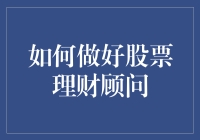 如何做好股票理财顾问